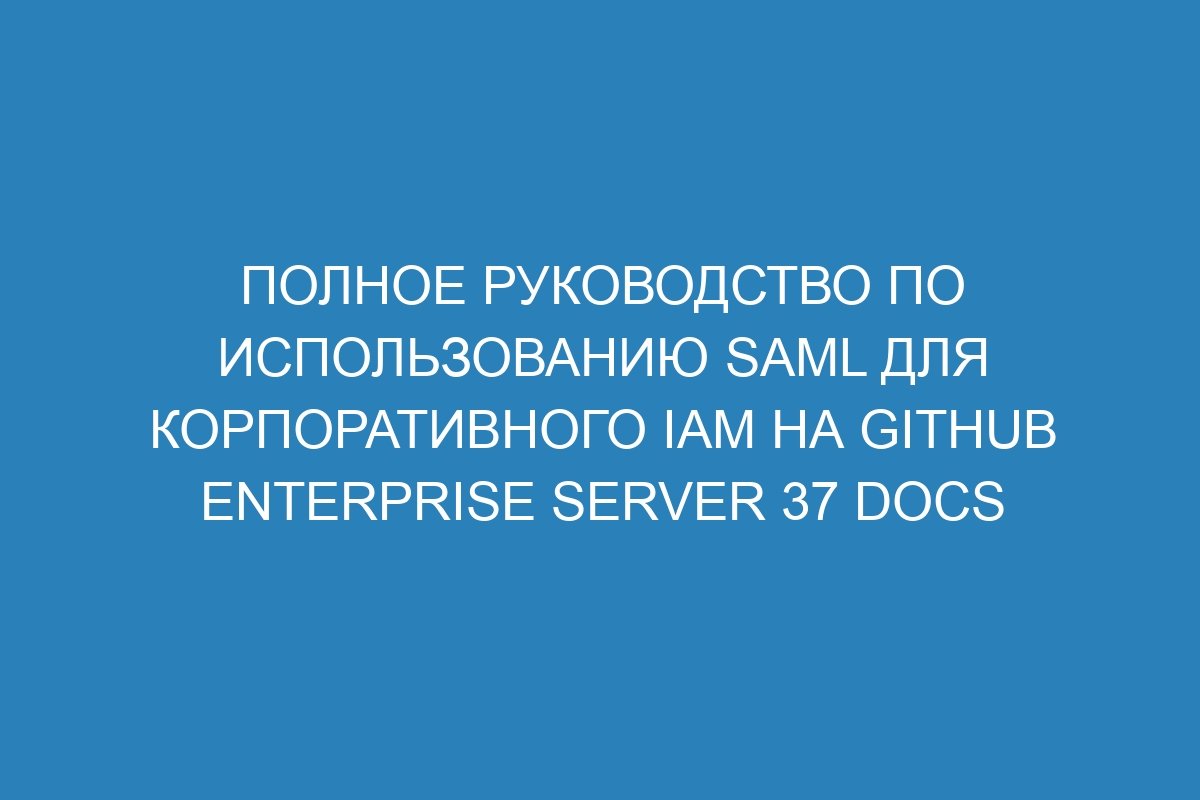 ПОЛНОЕ РУКОВОДСТВО ПО ИСПОЛЬЗОВАНИЮ SAML ДЛЯ КОРПОРАТИВНОГО IAM НА GITHUB ENTERPRISE SERVER 37 DOCS